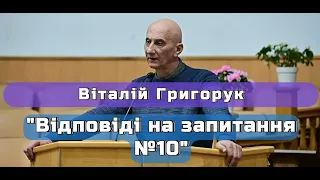 Віталій Григорук

"Відповіді на запитання №10"